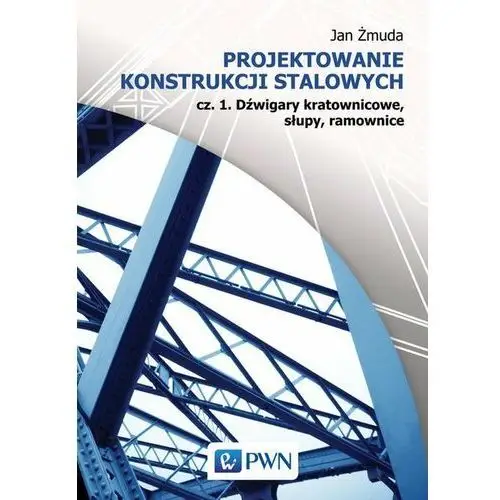 Jan Żmuda

PROJEKTOWANIE KONSTRUKCJI STALOWYCH

cz. 1. Dźwigary kratownicowe, słupy, ramownice

PWN